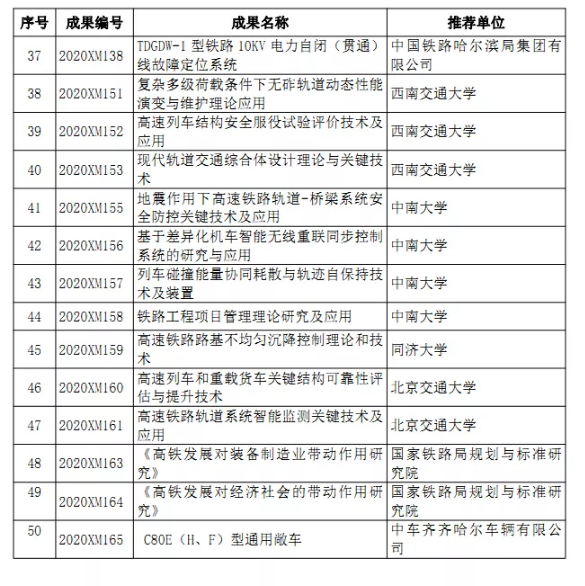 | 序号 | 成果编号 | 成果名称 | 推荐单位 |
|---|---|---|---|
| 37 | 2020XM138 | TDGDW-1 型铁路 10KV 电力自闭（贯通）线故障定位系统 | 中国铁路哈尔滨局集团有限公司 |
| 38 | 2020XM151 | 复杂多级荷载条件下无砟轨道动态性能演变与维护理论应用 | 西南交通大学 |
| 39 | 2020XM152 | 高速列车结构安全服役试验评价技术及应用 | 西南交通大学 |
| 40 | 2020XM153 | 现代轨道交通综合体设计理论与关键技术 | 西南交通大学 |
| 41 | 2020XM155 | 地震作用下高速铁路轨道-桥梁系统安全防控关键技术及应用 | 中南大学 |
| 42 | 2020XM156 | 基于差异化机车智能无线重联同步控制系统的研究与应用 | 中南大学 |
| 43 | 2020XM157 | 列车碰撞能量协同耗散与轨迹自保持技术及装置 | 中南大学 |
| 44 | 2020XM158 | 铁路工程项目管理理论研究及应用 | 中南大学 |
| 45 | 2020XM159 | 高速铁路路基不均匀沉降控制理论和技术 | 同济大学 |
| 46 | 2020XM160 | 高速列车和重载货车关键结构可靠性评估与提升技术 | 北京交通大学 |
| 47 | 2020XM161 | 高速铁路轨道系统智能监测关键技术及应用 | 北京交通大学 |
| 48 | 2020XM163 | 《高铁发展对装备制造业带动作用研究》 | 国家铁路局规划与标准研究院 |
| 49 | 2020XM164 | 《高铁发展对经济社会的带动作用研究》 | 国家铁路局规划与标准研究院 |
| 50 | 2020XM165 | C80E（H、F）型通用敞车 | 中车齐齐哈尔车辆有限公司 |